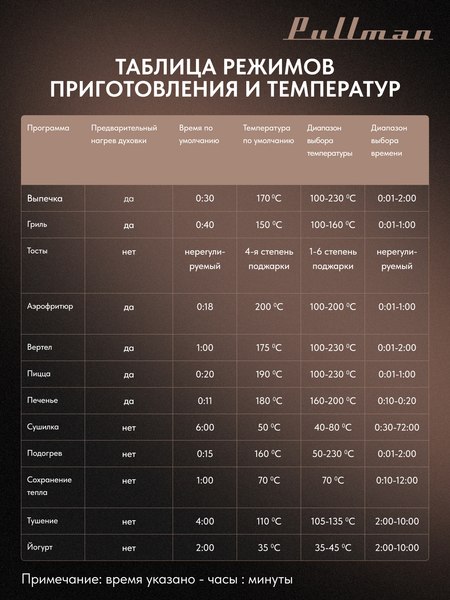 Pullman

ТАБЛИЦА РЕЖИМОВ ПРИГОТОВЛЕНИЯ И ТЕМПЕРАТУР

| Программа | Предварительный нагрев духовки | Время по умолчанию | Температура по умолчанию | Диапазон выбора температуры | Диапазон выбора времени |
|---|---|---|---|---|---|
| Выпечка | да | 0:30 | 170 °C | 100-230 °C | 0:01-2:00 |
| Гриль | да | 0:40 | 150 °C | 100-160 °C | 0:01-1:00 |
| Тосты | нет | нерегулируемый | 4-я степень поджарки | 1-6 степень поджарки | нерегулируемый |
| Аэрофритюр | да | 0:18 | 200 °C | 100-200 °C | 0:01-1:00 |
| Вертел | да | 1:00 | 175 °C | 100-230 °C | 0:01-2:00 |
| Пицца | да | 0:20 | 190 °C | 100-230 °C | 0:01-1:00 |
| Печенье | да | 0:11 | 180 °C | 160-200 °C | 0:10-0:20 |
| Сушилка | нет | 6:00 | 50 °C | 40-80 °C | 0:30-72:00 |
| Подогрев | нет | 0:15 | 160 °C | 50-230 °C | 0:01-2:00 |
| Сохранение тепла | нет | 1:00 | 70 °C | 70 °C | 0:10-12:00 |
| Тушение | нет | 4:00 | 110 °C | 105-135 °C | 2:00-10:00 |
| Йогурт | нет | 2:00 | 35 °C | 35-45 °C | 2:00-10:00 |

Примечание: время указано - часы : минуты